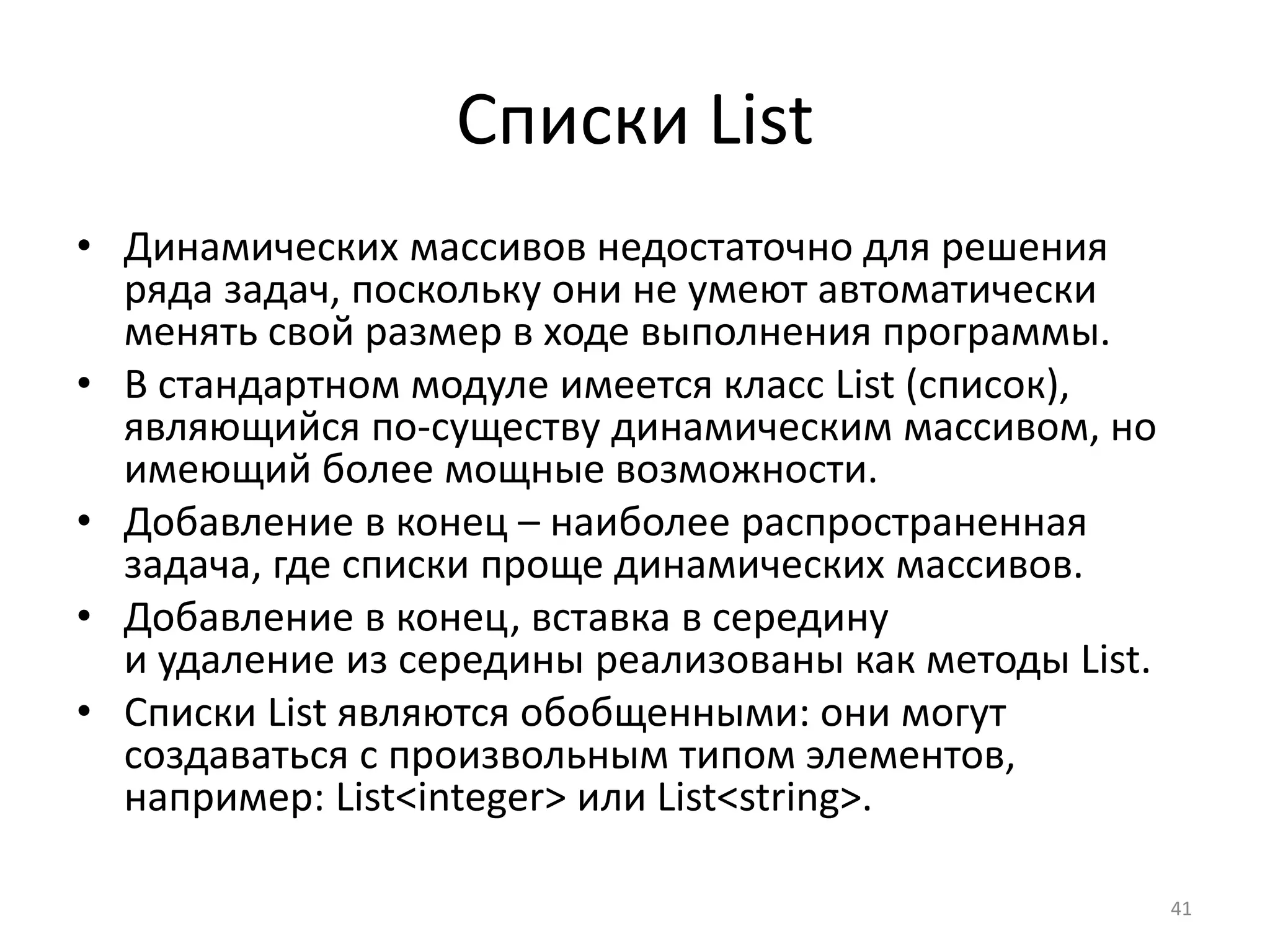 Списки List

• Динамических массивов недостаточно для решения ряда задач, поскольку они не умеют автоматически менять свой размер в ходе выполнения программы.
• В стандартном модуле имеется класс List (список), являющийся по-существу динамическим массивом, но имеющий более мощные возможности.
• Добавление в конец – наиболее распространенная задача, где списки проще динамических массивов.
• Добавление в конец, вставка в середину и удаление из середины реализованы как методы List.
• Списки List являются обобщенными: они могут создаваться с произвольным типом элементов, например: List<integer> или List<string>.

41